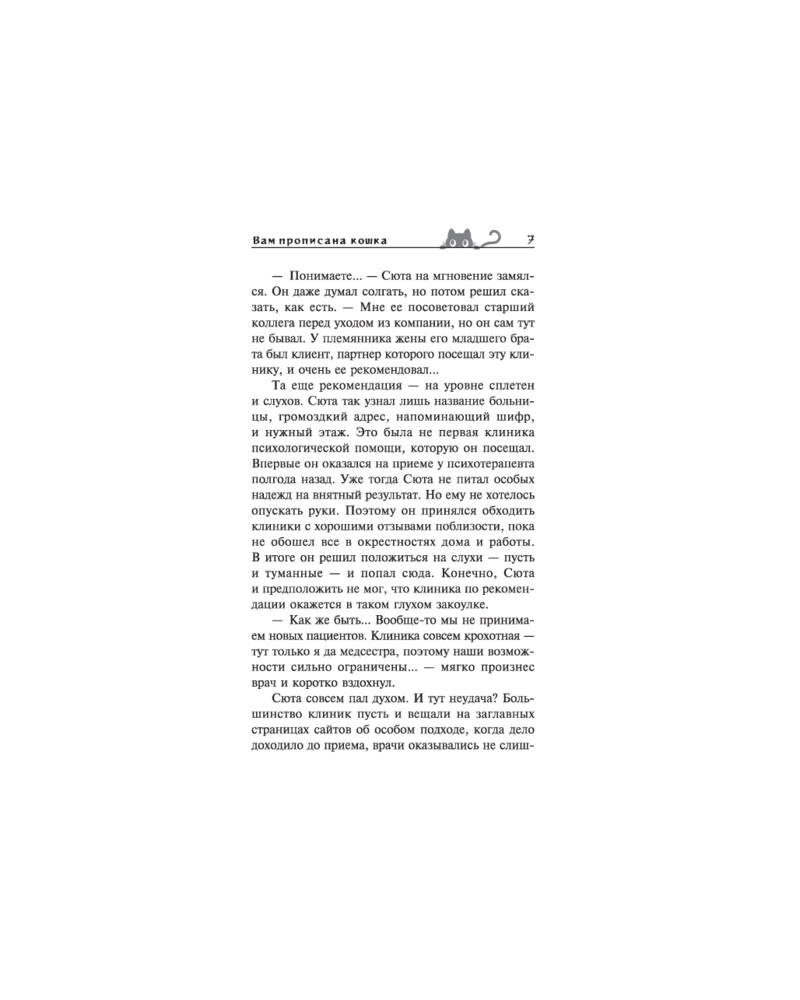 Вам прописана кошка 7

— Понимаете... — Сюта на мгновение замялся. Он даже думал солгать, но потом решил сказать, как есть. — Мне ее посоветовал старший коллега перед уходом из компании, но он сам тут не бывал. У племянника жены его младшего брата был клиент, партнер которого посещал эту клинику, и очень ее рекомендовал...

Та еще рекомендация — на уровне сплетен и слухов. Сюта так узнал лишь название больницы, громоздкий адрес, напоминающий шифр, и нужный этаж. Это была не первая клиника психологической помощи, которую он посещал. Впервые он оказался на приеме у психотерапевта полгода назад. Уже тогда Сюта не питал особых надежд на внятный результат. Но ему не хотелось опускать руки. Поэтому он принялся обходить клиники с хорошими отзывами поблизости, пока не обошел все в окрестностях дома и работы. В итоге он решил положиться на слухи — пусть и туманные — и попал сюда. Конечно, Сюта и предположить не мог, что клиника по рекомендации окажется в таком глухом закоулке.

— Как же быть... Вообще-то мы не принимаем новых пациентов. Клиника совсем крохотная — тут только я да медсестра, поэтому наши возможности сильно ограничены... — мягко произнес врач и коротко вздохнул.

Сюта совсем пал духом. И тут неудача? Большинство клиник пусть и вещали на заглавных страницах сайтов об особом подходе, когда дело доходило до приема, врачи оказывались не слиш-